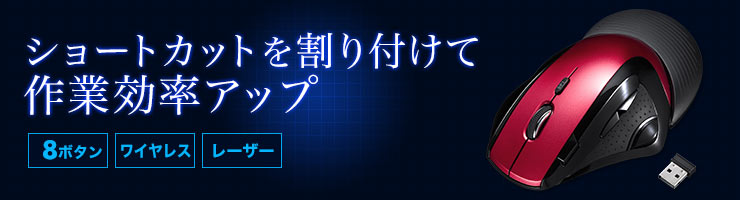 ショートカットを割り付けて
作業効率アップ

8ボタン

ワイヤレス

レーザー